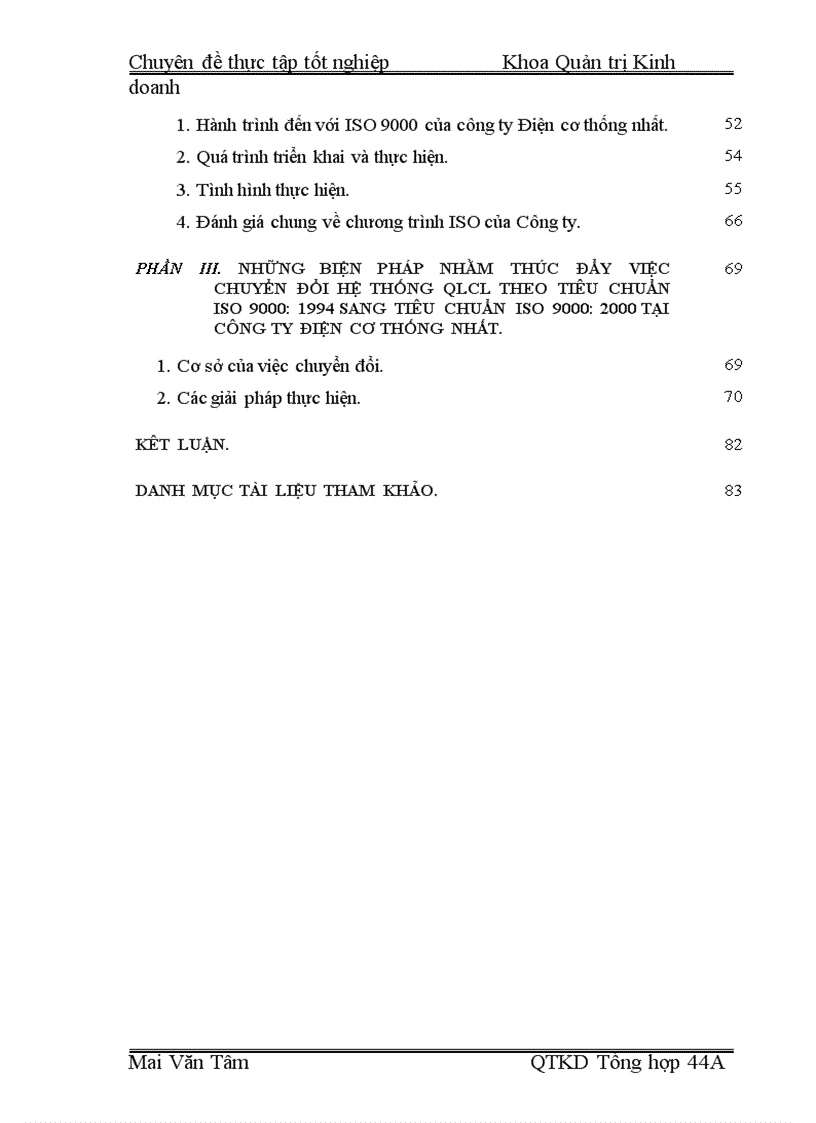 Chuyên đề thực tập tốt nghiệp Khoa Quản trị Kinh doanh

1. Hành trình đến với ISO 9000 của công ty Điện cơ thống nhất. 52

2. Quá trình triển khai và thực hiện. 54

3. Tình hình thực hiện. 55

4. Đánh giá chung về chương trình ISO của Công ty. 66

PHẦN III. NHỮNG BIỆN PHÁP NHẰM THÚC ĐẨY VIỆC CHUYỂN ĐỔI HỆ THỐNG QLCL THEO TIÊU CHUẨN ISO 9000: 1994 SANG TIÊU CHUẨN ISO 9000: 2000 TẠI CÔNG TY ĐIỆN CƠ THỐNG NHẤT. 69

1. Cơ sở của việc chuyển đổi. 69

2. Các giải pháp thực hiện. 70

KẾT LUẬN. 82

DANH MỤC TÀI LIỆU THAM KHẢO. 83

Mai Văn Tâm QTKD Tổng hợp 44A